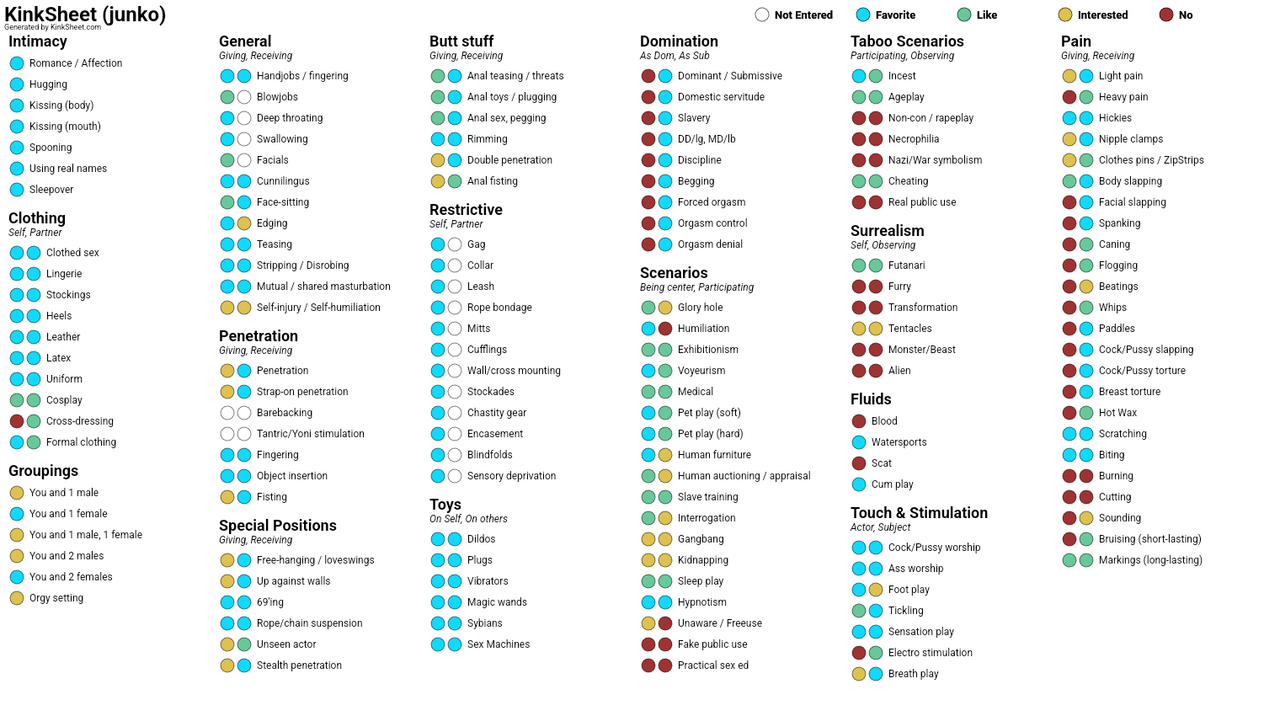 KinkSheet (junko)
Generated by KinkSheet.com

Not Entered Favorite Like Interested No

Intimacy
Romance / Affection
Hugging
Kissing (body)
Kissing (mouth)
Spooning
Using real names
Sleepover

Clothing
Self, Partner
Clothed sex
Lingerie
Stockings
Heels
Leather
Latex
Uniform
Cosplay
Cross-dressing
Formal clothing

Groupings
You and 1 male
You and 1 female
You and 1 male, 1 female
You and 2 males
You and 2 females
Orgy setting

General
Giving, Receiving
Handjobs / fingering
Blowjobs
Deep throating
Swallowing
Facials
Cunnilingus
Face-sitting
Edging
Teasing
Stripping / Disrobing
Mutual / shared masturbation
Self-injury / Self-humiliation

Penetration
Giving, Receiving
Penetration
Strap-on penetration
Barebacking
Tantric/Yoni stimulation
Fingering
Object insertion
Fisting

Special Positions
Giving, Receiving
Free-hanging / loveswings
Up against walls
69'ing
Rope/chain suspension
Unseen actor
Stealth penetration

Butt stuff
Giving, Receiving
Anal teasing / threats
Anal toys / plugging
Anal sex, pegging
Rimming
Double penetration
Anal fisting

Restrictive
Self, Partner
Gag
Collar
Leash
Rope bondage
Mitts
Cufflings
Wall/cross mounting
Stockades
Chastity gear
Encasement
Blindfolds
Sensory deprivation

Toys
On Self, On others
Dildos
Plugs
Vibrators
Magic wands
Sybians
Sex Machines

Domination
As Dom, As Sub
Dominant / Submissive
Domestic servitude
Slavery
DD/lg, MD/lb
Discipline
Begging
Forced orgasm
Orgasm control
Orgasm denial

Scenarios
Being center, Participating
Glory hole
Humiliation
Exhibitionism
Voyeurism
Medical
Pet play (soft)
Pet play (hard)
Human furniture
Human auctioning / appraisal
Slave training
Interrogation
Gangbang
Kidnapping
Sleep play
Hypnotism
Unaware / Freeuse
Fake public use
Practical sex ed

Taboo Scenarios
Participating, Observing
Incest
Ageplay
Non-con / rapeplay
Necrophilia
Nazi/War symbolism
Cheating
Real public use

Surrealism
Self, Observing
Futanari
Furry
Transformation
Tentacles
Monster/Beast
Alien

Fluids
Blood
Watersports
Scat
Cum play

Touch & Stimulation
Actor, Subject
Cock/Pussy worship
Ass worship
Foot play
Tickling
Sensation play
Electro stimulation
Breath play

Pain
Giving, Receiving
Light pain
Heavy pain
Hickies
Nipple clamps
Clothes pins / ZipStrips
Body slapping
Facial slapping
Spanking
Caning
Flogging
Beatings
Whips
Paddles
Cock/Pussy slapping
Cock/Pussy torture
Breast torture
Hot Wax
Scratching
Biting
Burning
Cutting
Sounding
Bruising (short-lasting)
Markings (long-lasting)